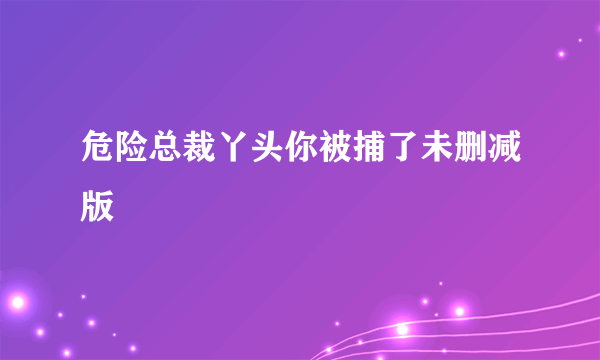 危险总裁丫头你被捕了未删减版